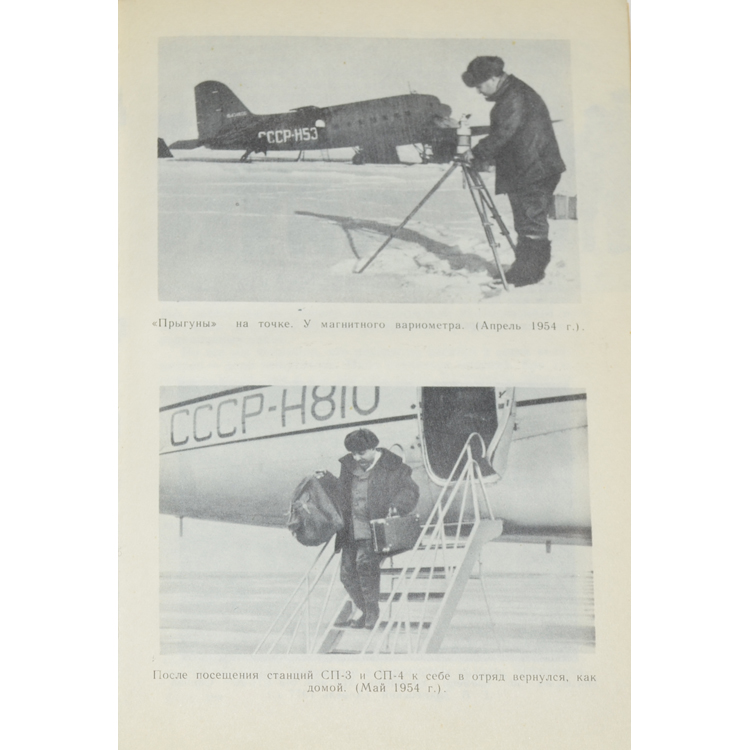 СССР-Н53

«Прыгуны» на точке. У магнитного вариометра. (Апрель 1954 г.).

СССР-Н810

После посещения станций СП-3 и СП-4 к себе в отряд вернулся, как домой. (Май 1954 г.).